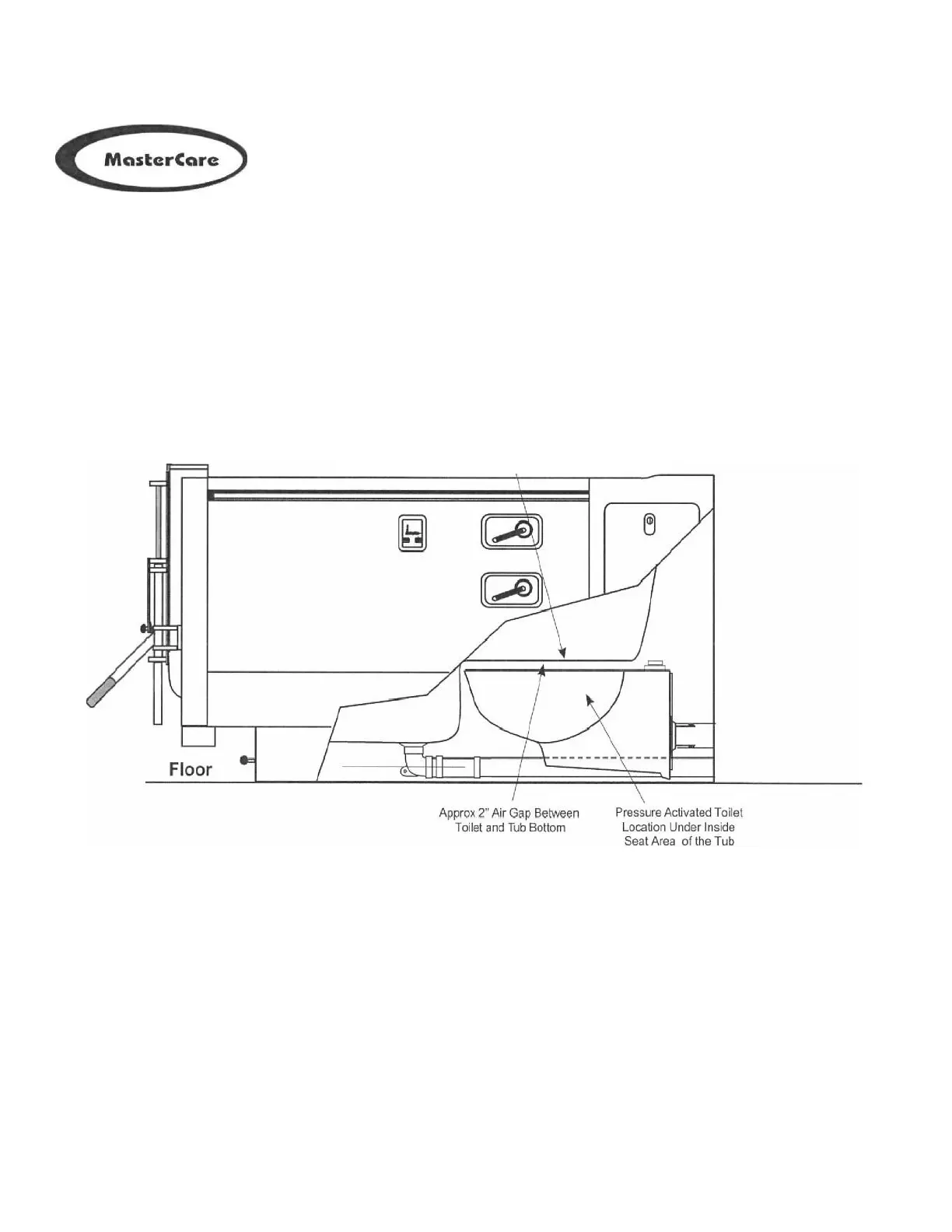 MasterCare

Floor

Approx 2" Air Gap Between Toilet and Tub Bottom

Pressure Activated Toilet Location Under Inside Seat Area of the Tub